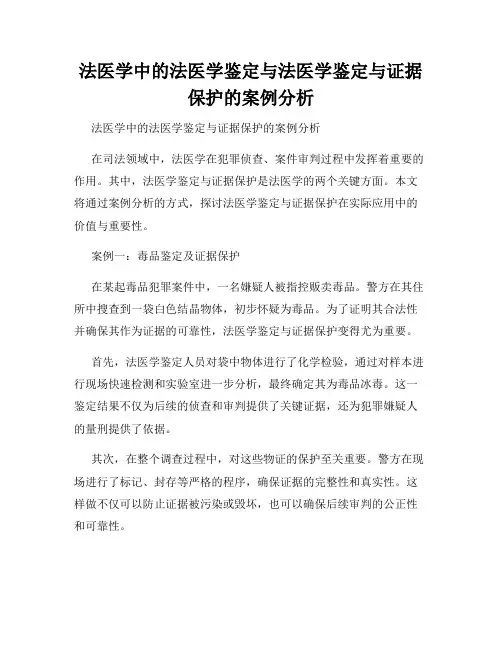 法医学中的法医学鉴定与法医学鉴定与证据保护的案例分析

法医学中的法医学鉴定与证据保护的案例分析

在司法领域中，法医学在犯罪侦查、案件审判过程中发挥着重要的作用。其中，法医学鉴定与证据保护是法医学的两个关键方面。本文将通过案例分析的方式，探讨法医学鉴定与证据保护在实际应用中的价值与重要性。

案例一：毒品鉴定及证据保护

在某起毒品犯罪案件中，一名嫌疑人被指控贩卖毒品。警方在其住所中搜查到一袋白色结晶物体，初步怀疑为毒品。为了证明其合法性并确保其作为证据的可靠性，法医学鉴定与证据保护变得尤为重要。

首先，法医学鉴定人员对袋中物体进行了化学检验，通过对样本进行现场快速检测和实验室进一步分析，最终确定其为毒品冰毒。这一鉴定结果不仅为后续的侦查和审判提供了关键证据，还为犯罪嫌疑人的量刑提供了依据。

其次，在整个调查过程中，对这些物证的保护至关重要。警方在现场进行了标记、封存等严格的程序，确保证据的完整性和真实性。这样做不仅可以防止证据被污染或毁坏，也可以确保后续审判的公正性和可靠性。